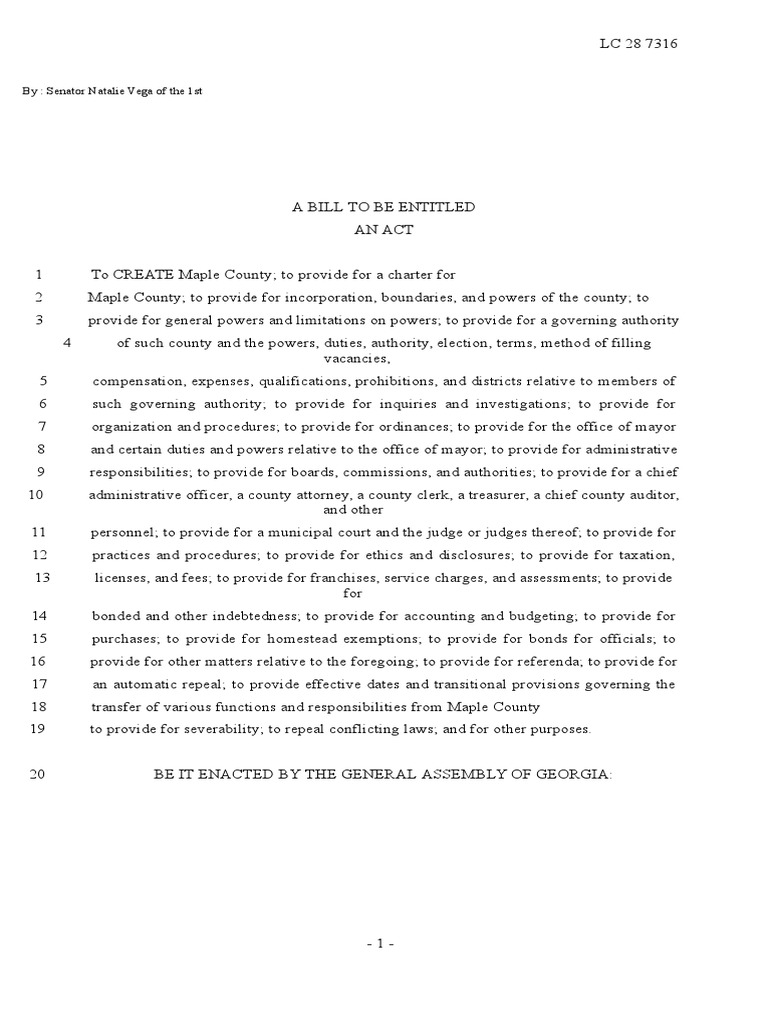 LC 28 7316

By : Senator Natalie Vega of the 1st

A BILL TO BE ENTITLED
AN ACT

1 To CREATE Maple County; to provide for a charter for
2 Maple County; to provide for incorporation, boundaries, and powers of the county; to
3 provide for general powers and limitations on powers; to provide for a governing authority
4 of such county and the powers, duties, authority, election, terms, method of filling vacancies,
5 compensation, expenses, qualifications, prohibitions, and districts relative to members of
6 such governing authority; to provide for inquiries and investigations; to provide for
7 organization and procedures; to provide for ordinances; to provide for the office of mayor
8 and certain duties and powers relative to the office of mayor; to provide for administrative
9 responsibilities; to provide for boards, commissions, and authorities; to provide for a chief
10 administrative officer, a county attorney, a county clerk, a treasurer, a chief county auditor, and other
11 personnel; to provide for a municipal court and the judge or judges thereof; to provide for
12 practices and procedures; to provide for ethics and disclosures; to provide for taxation,
13 licenses, and fees; to provide for franchises, service charges, and assessments; to provide for
14 bonded and other indebtedness; to provide for accounting and budgeting; to provide for
15 purchases; to provide for homestead exemptions; to provide for bonds for officials; to
16 provide for other matters relative to the foregoing; to provide for referenda; to provide for
17 an automatic repeal; to provide effective dates and transitional provisions governing the
18 transfer of various functions and responsibilities from Maple County
19 to provide for severability; to repeal conflicting laws; and for other purposes.

20 BE IT ENACTED BY THE GENERAL ASSEMBLY OF GEORGIA:

- 1 -